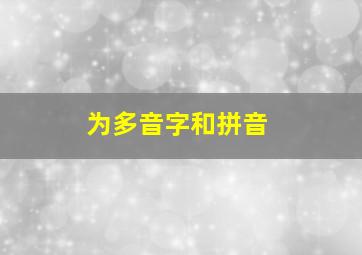 为多音字和拼音